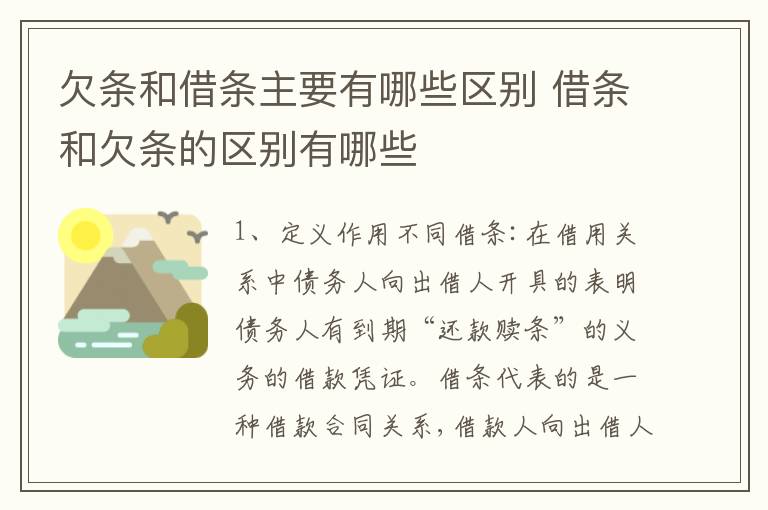 欠条和借条主要有哪些区别 借条和欠条的区别有哪些

1、定义作用不同借条:在借用关系中债务人向出借人开具的表明债务人有到期“还款赎条”的义务的借款凭证。借条代表的是一种借款合同关系,借款人向出借人